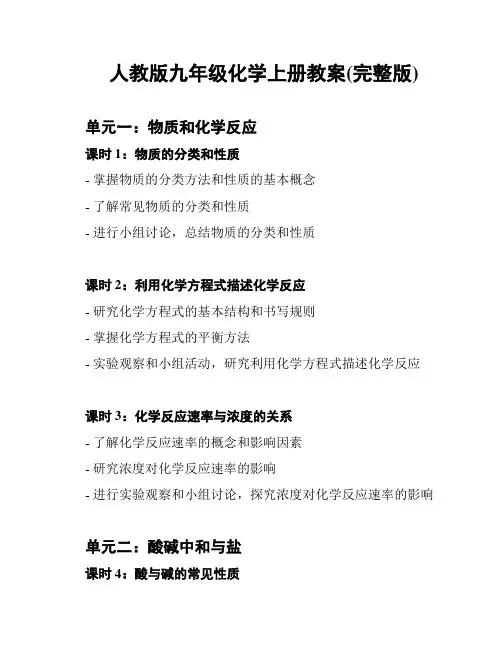 人教版九年级化学上册教案(完整版)

单元一：物质和化学反应

课时 1：物质的分类和性质

- 掌握物质的分类方法和性质的基本概念

- 了解常见物质的分类和性质

- 进行小组讨论，总结物质的分类和性质

课时 2：利用化学方程式描述化学反应

- 研究化学方程式的基本结构和书写规则

- 掌握化学方程式的平衡方法

- 实验观察和小组活动，研究利用化学方程式描述化学反应

课时 3：化学反应速率与浓度的关系

- 了解化学反应速率的概念和影响因素

- 研究浓度对化学反应速率的影响

- 进行实验观察和小组讨论，探究浓度对化学反应速率的影响

单元二：酸碱中和与盐

课时 4：酸与碱的常见性质